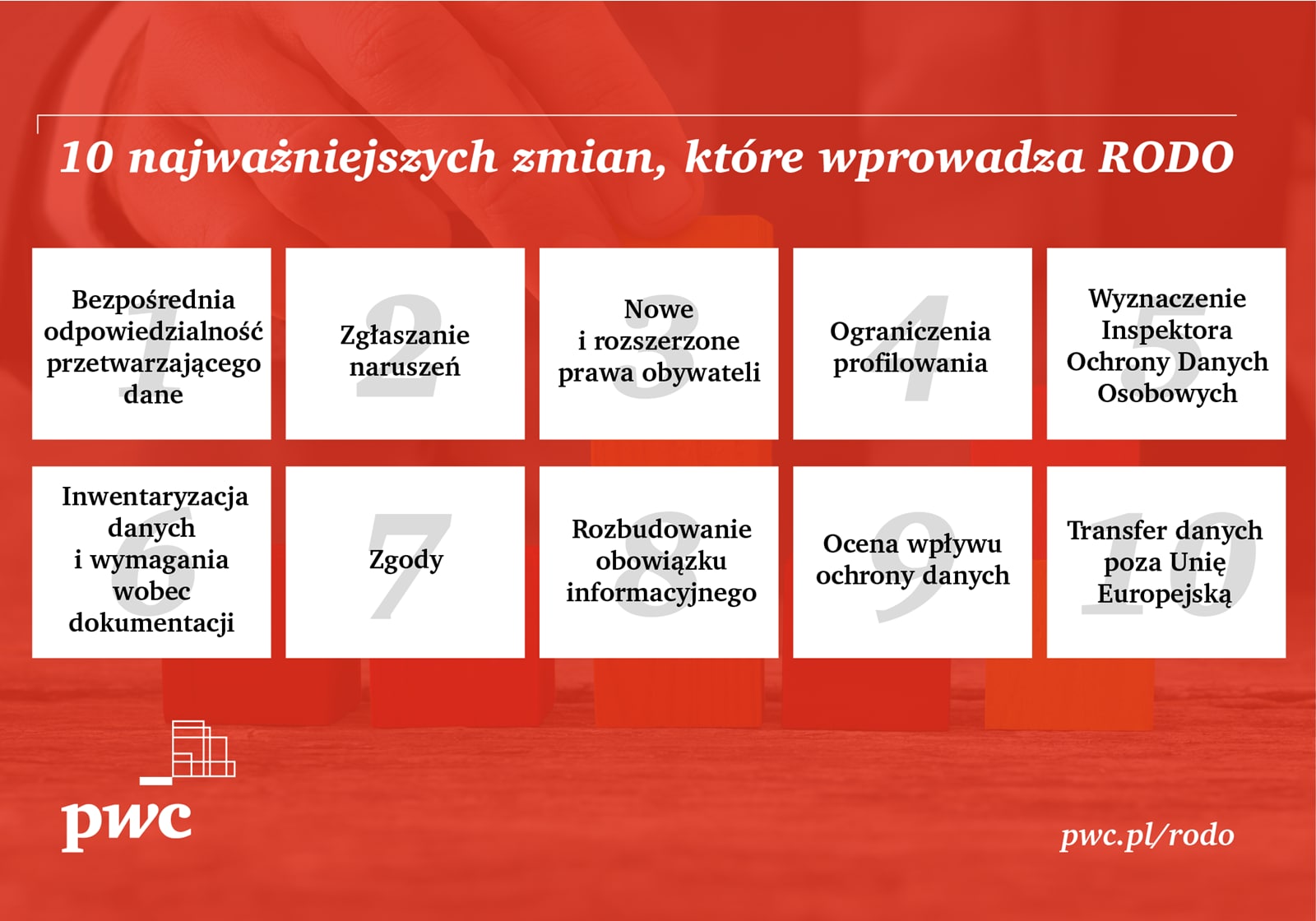 10 najważniejszych zmian, które wprowadza RODO

1 Bezpośrednia odpowiedzialność przetwarzającego dane

2 Zgłaszanie naruszeń

3 Nowe i rozszerzone prawa obywateli

4 Ograniczenia profilowania

5 Wyznaczenie Inspektora Ochrony Danych Osobowych

6 Inwentaryzacja danych i wymagania wobec dokumentacji

7 Zgody

8 Rozbudowanie obowiązku informacyjnego

9 Ocena wpływu ochrony danych

10 Transfer danych poza Unię Europejską

pwc

pwc.pl/rodo